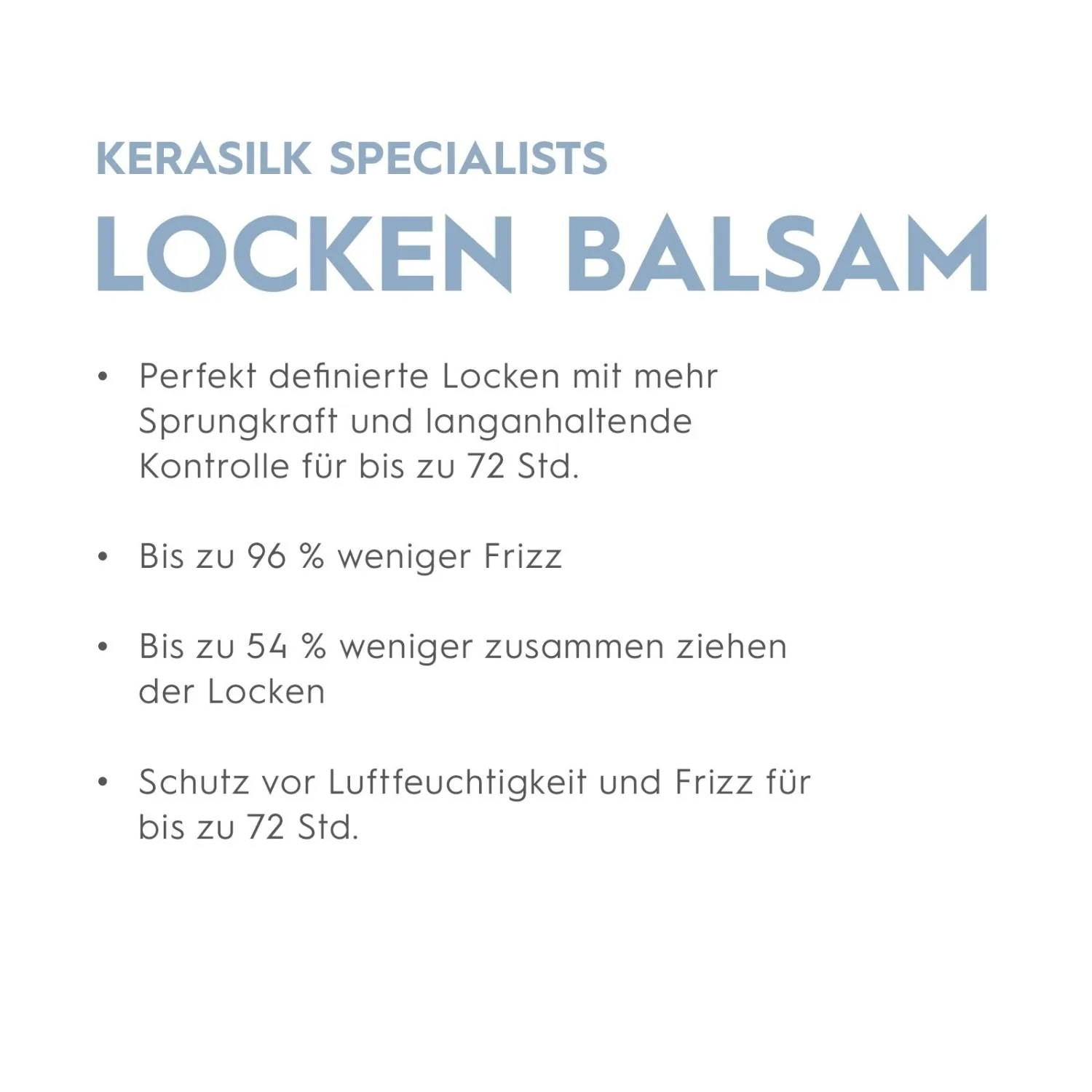 KERASILK SPECIALISTS

LOCKEN BALSAM

• Perfekt definierte Locken mit mehr Sprungkraft und langanhaltende Kontrolle für bis zu 72 Std.

• Bis zu 96 % weniger Frizz

• Bis zu 54 % weniger zusammen ziehen der Locken

• Schutz vor Luftfeuchtigkeit und Frizz für bis zu 72 Std.